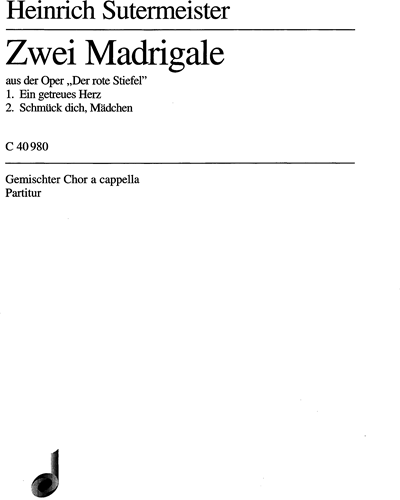 Heinrich Sutermeister

Zwei Madrigale

aus der Oper „Der rote Stiefel"
1. Ein getreues Herz
2. Schmück dich, Mädchen

C 40 980

Gemischter Chor a cappella
Partitur